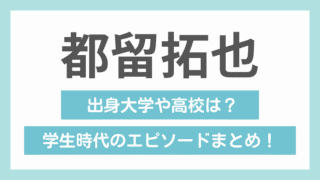 都留拓也

出身大学や高校は？

学生時代のエピソードまとめ！